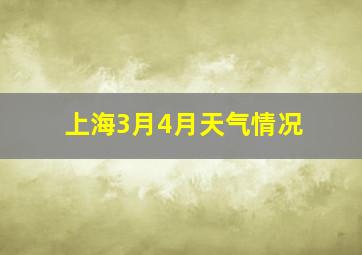 上海3月4月天气情况